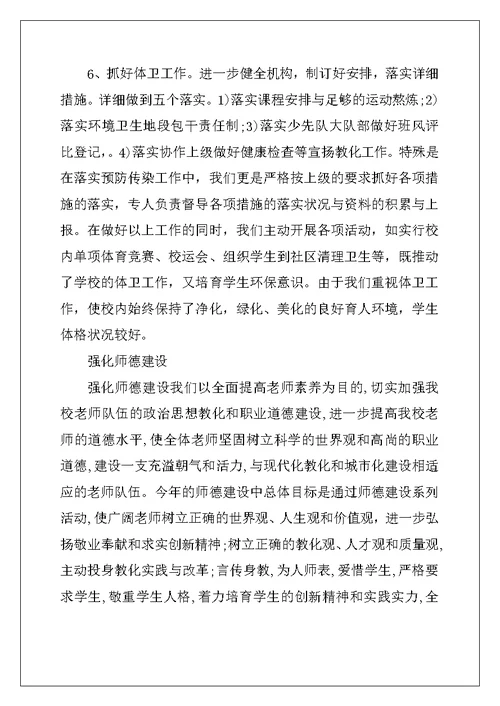 6、抓好体卫工作。进一步健全机构，制订好安排，落实详细措施。详细做到五个落实。1)落实课程安排与足够的运动熬炼;2)落实环境卫生地段包干责任制;3)落实少先队大队部做好班风评比登记，。4)落实协作上级做好健康检查等宣扬教化工作。特殊是在落实预防传染工作中，我们更是严格按上级的要求抓好各项措施的落实，专人负责督导各项措施的落实状况与资料的积累与上报。在做好以上工作的同时，我们主动开展各项活动，如实行校内单项体育竞赛、校运会、组织学生到社区清理卫生等，既推动了学校的体卫工作，又培育学生环保意识。由于我们重视体卫工作，使校内始终保持了净化，绿化、美化的良好育人环境，学生体格状况较好。

强化师德建设

强化师德建设我们以全面提高老师素养为目的，切实加强我校老师队伍的政治思想教化和职业道德建设，进一步提高我校老师的道德水平，使全体老师坚固树立科学的世界观和高尚的职业道德，建设一支充溢朝气和活力，与现代化教化和城市化建设相适应的老师队伍。今年的师德建设中总体目标是通过师德建设系列活动，使广阔老师树立正确的世界观、人生观和价值观，进一步弘扬敬业奉献和求实创新精神；树立正确的教化观、人才观和质量观，主动投身教化实践与改革；言传身教，为人师表，爱惜学生，严格要求学生，敬重学生人格，着力培育学生的创新精神和实践实力，全